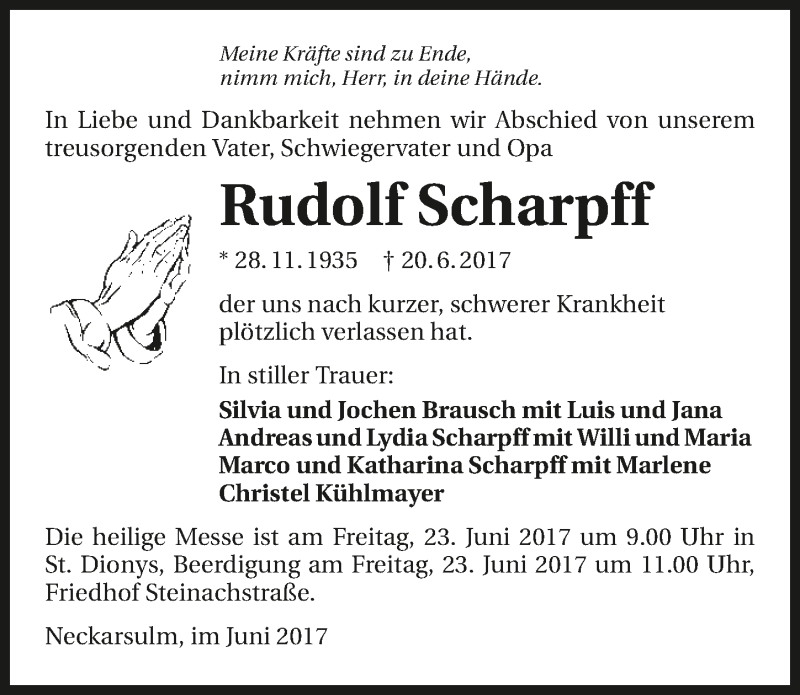 Meine Kräfte sind zu Ende,
nimm mich, Herr, in deine Hände.

In Liebe und Dankbarkeit nehmen wir Abschied von unserem treusorgenden Vater, Schwiegervater und Opa

Rudolf Scharpff

* 28. 11. 1935 † 20. 6. 2017

der uns nach kurzer, schwerer Krankheit plötzlich verlassen hat.

In stiller Trauer:
Silvia und Jochen Brausch mit Luis und Jana
Andreas und Lydia Scharpff mit Willi und Maria
Marco und Katharina Scharpff mit Marlene
Christel Kühlmayer

Die heilige Messe ist am Freitag, 23. Juni 2017 um 9.00 Uhr in St. Dionys, Beerdigung am Freitag, 23. Juni 2017 um 11.00 Uhr, Friedhof Steinachstraße.

Neckarsulm, im Juni 2017